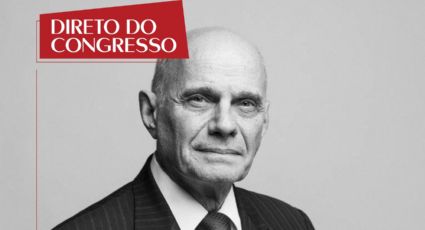 DIRETO DO CONGRESSO